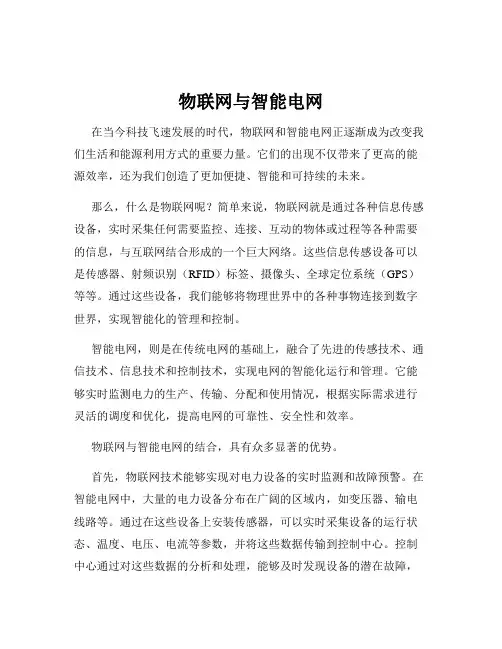 物联网与智能电网

在当今科技飞速发展的时代，物联网和智能电网正逐渐成为改变我们生活和能源利用方式的重要力量。它们的出现不仅带来了更高的能源效率，还为我们创造了更加便捷、智能和可持续的未来。

那么，什么是物联网呢？简单来说，物联网就是通过各种信息传感设备，实时采集任何需要监控、连接、互动的物体或过程等各种需要的信息，与互联网结合形成的一个巨大网络。这些信息传感设备可以是传感器、射频识别（RFID）标签、摄像头、全球定位系统（GPS）等等。通过这些设备，我们能够将物理世界中的各种事物连接到数字世界，实现智能化的管理和控制。

智能电网，则是在传统电网的基础上，融合了先进的传感技术、通信技术、信息技术和控制技术，实现电网的智能化运行和管理。它能够实时监测电力的生产、传输、分配和使用情况，根据实际需求进行灵活的调度和优化，提高电网的可靠性、安全性和效率。

物联网与智能电网的结合，具有众多显著的优势。

首先，物联网技术能够实现对电力设备的实时监测和故障预警。在智能电网中，大量的电力设备分布在广阔的区域内，如变压器、输电线路等。通过在这些设备上安装传感器，可以实时采集设备的运行状态、温度、电压、电流等参数，并将这些数据传输到控制中心。控制中心通过对这些数据的分析和处理，能够及时发现设备的潜在故障，